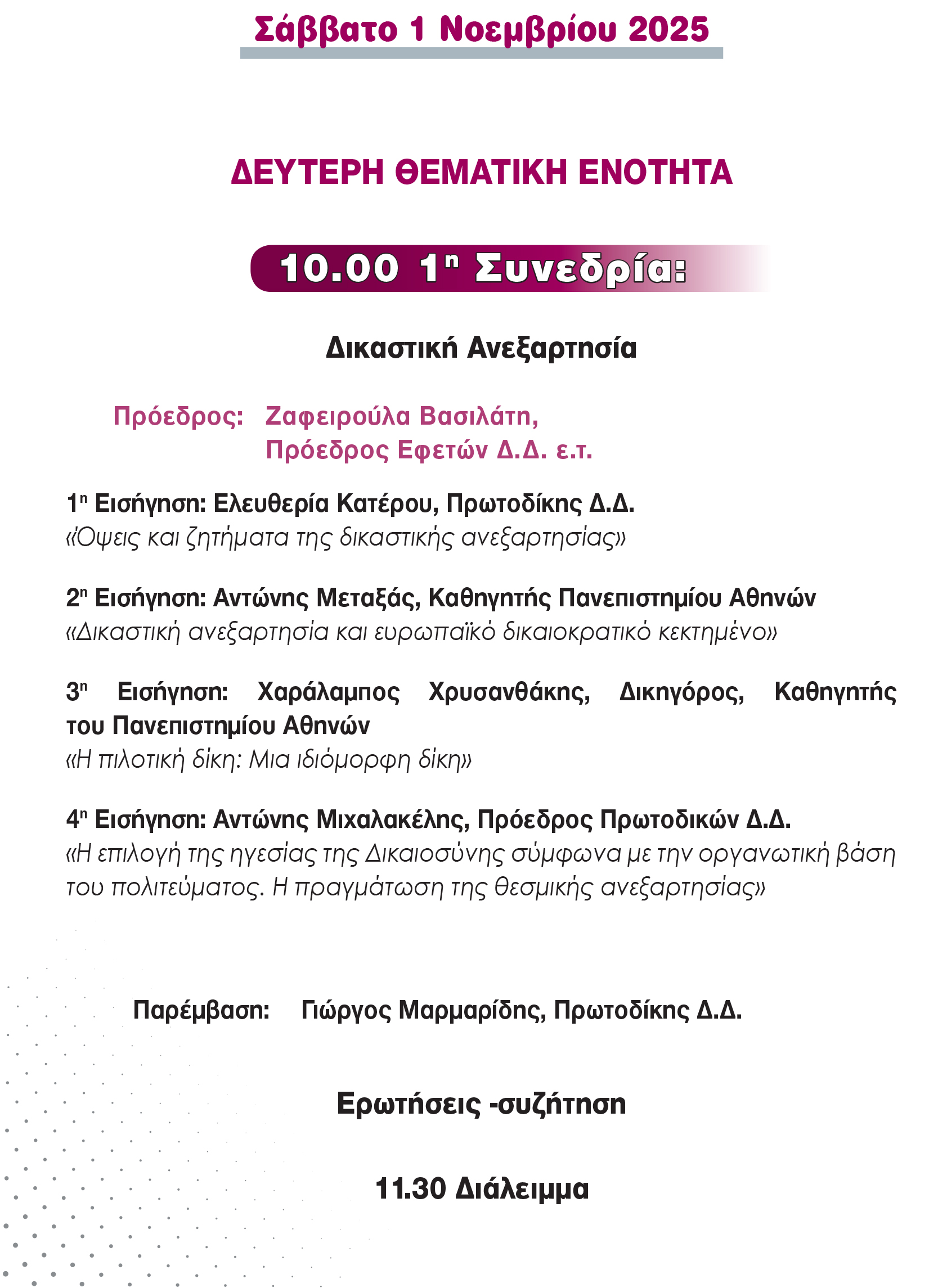 Σάββατο 1 Νοεμβρίου 2025

ΔΕΥΤΕΡΗ ΘΕΜΑΤΙΚΗ ΕΝΟΤΗΤΑ

10.00 1η Συνεδρία:

Δικαστική Ανεξαρτησία

Πρόεδρος: Ζαφειρούλα Βασιλάτη, Πρόεδρος Εφετών Δ.Δ. ε.τ.

1η Εισήγηση: Ελευθερία Κατέρου, Πρωτοδίκης Δ.Δ.
«Όψεις και ζητήματα της δικαστικής ανεξαρτησίας»

2η Εισήγηση: Αντώνης Μεταξάς, Καθηγητής Πανεπιστημίου Αθηνών
«Δικαστική ανεξαρτησία και ευρωπαϊκό δικαιοκρατικό κεκτημένο»

3η Εισήγηση: Χαράλαμπος Χρυσανθάκης, Δικηγόρος, Καθηγητής του Πανεπιστημίου Αθηνών
«Η πιλοτική δίκη: Μια ιδιόμορφη δίκη»

4η Εισήγηση: Αντώνης Μιχαλακέλης, Πρόεδρος Πρωτοδικών Δ.Δ.
«Η επιλογή της ηγεσίας της Δικαιοσύνης σύμφωνα με την οργανωτική βάση του πολιτεύματος. Η πραγμάτωση της θεσμικής ανεξαρτησίας»

Παρέμβαση: Γιώργος Μαρμαρίδης, Πρωτοδίκης Δ.Δ.

Ερωτήσεις -συζήτηση

11.30 Διάλειμμα